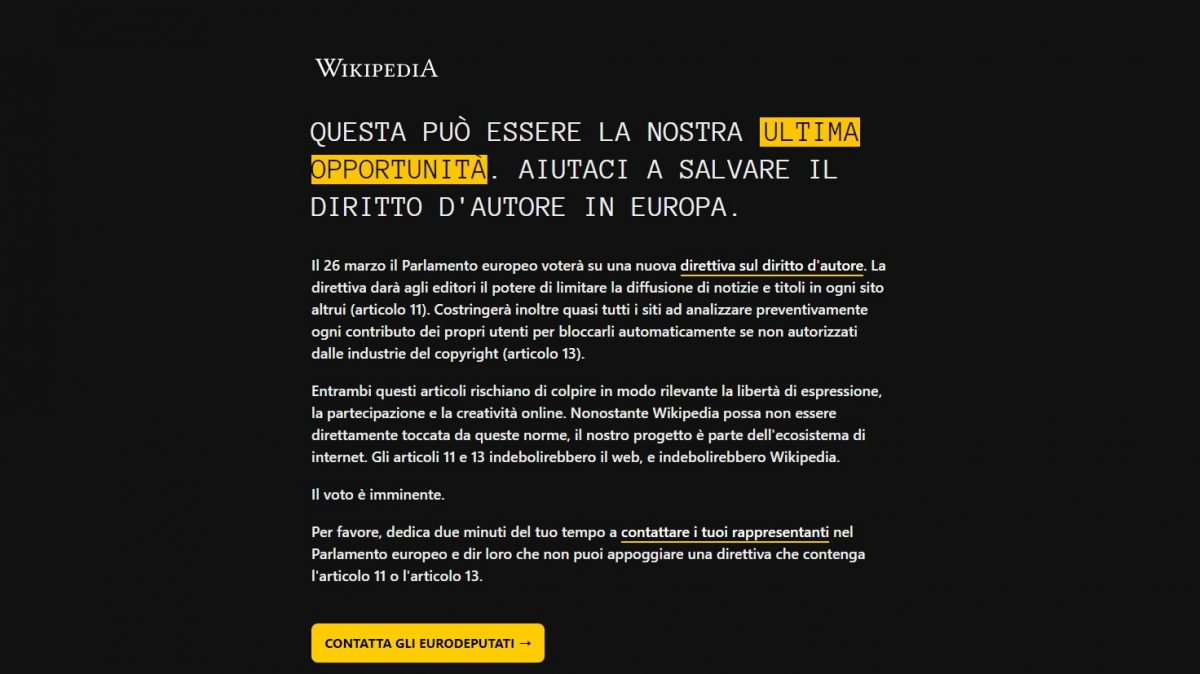 WIKIPEDIA

QUESTA PUÒ ESSERE LA NOSTRA ULTIMA OPPORTUNITÀ. AIUTACI A SALVARE IL DIRITTO D'AUTORE IN EUROPA.

Il 26 marzo il Parlamento europeo voterà su una nuova direttiva sul diritto d'autore. La direttiva darà agli editori il potere di limitare la diffusione di notizie e titoli in ogni sito altrui (articolo 11). Costringerà inoltre quasi tutti i siti ad analizzare preventivamente ogni contributo dei propri utenti per bloccarli automaticamente se non autorizzati dalle industrie del copyright (articolo 13).

Entrambi questi articoli rischiano di colpire in modo rilevante la libertà di espressione, la partecipazione e la creatività online. Nonostante Wikipedia possa non essere direttamente toccata da queste norme, il nostro progetto è parte dell'ecosistema di internet. Gli articoli 11 e 13 indebolirebbero il web, e indebolirebbero Wikipedia.

Il voto è imminente.

Per favore, dedica due minuti del tuo tempo a contattare i tuoi rappresentanti nel Parlamento europeo e dir loro che non puoi appoggiare una direttiva che contenga l'articolo 11 o l'articolo 13.

CONTATTA GLI EURODEPUTATI →